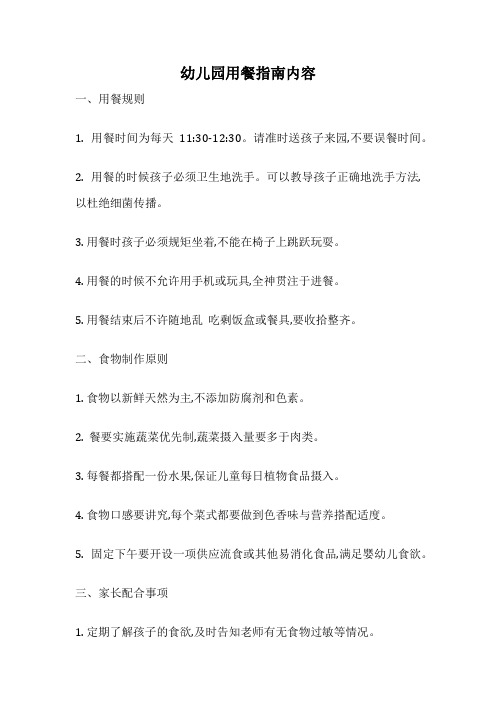 幼儿园用餐指南内容

一、用餐规则

1. 用餐时间为每天 11:30-12:30。请准时送孩子来园,不要误餐时间。

2. 用餐的时候孩子必须卫生地洗手。可以教导孩子正确地洗手方法,以杜绝细菌传播。

3. 用餐时孩子必须规矩坐着,不能在椅子上跳跃玩耍。

4. 用餐的时候不允许用手机或玩具,全神贯注于进餐。

5. 用餐结束后不许随地乱 吃剩饭盒或餐具,要收拾整齐。

二、食物制作原则

1. 食物以新鲜天然为主,不添加防腐剂和色素。

2. 餐要实施蔬菜优先制,蔬菜摄入量要多于肉类。

3. 每餐都搭配一份水果,保证儿童每日植物食品摄入。

4. 食物口感要讲究,每个菜式都要做到色香味与营养搭配适度。

5. 固定下午要开设一项供应流食或其他易消化食品,满足婴幼儿食欲。

三、家长配合事项

1. 定期了解孩子的食欲,及时告知老师有无食物过敏等情况。